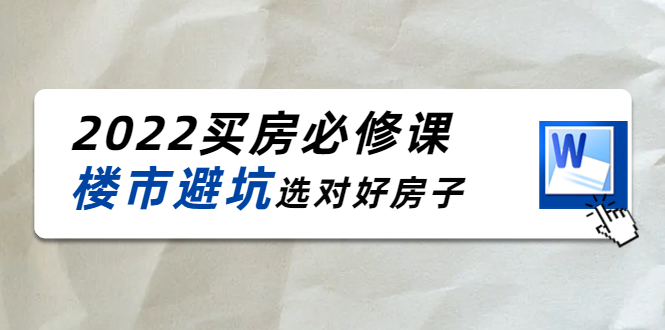 2022买房必修课
楼市避坑选对好房子

W